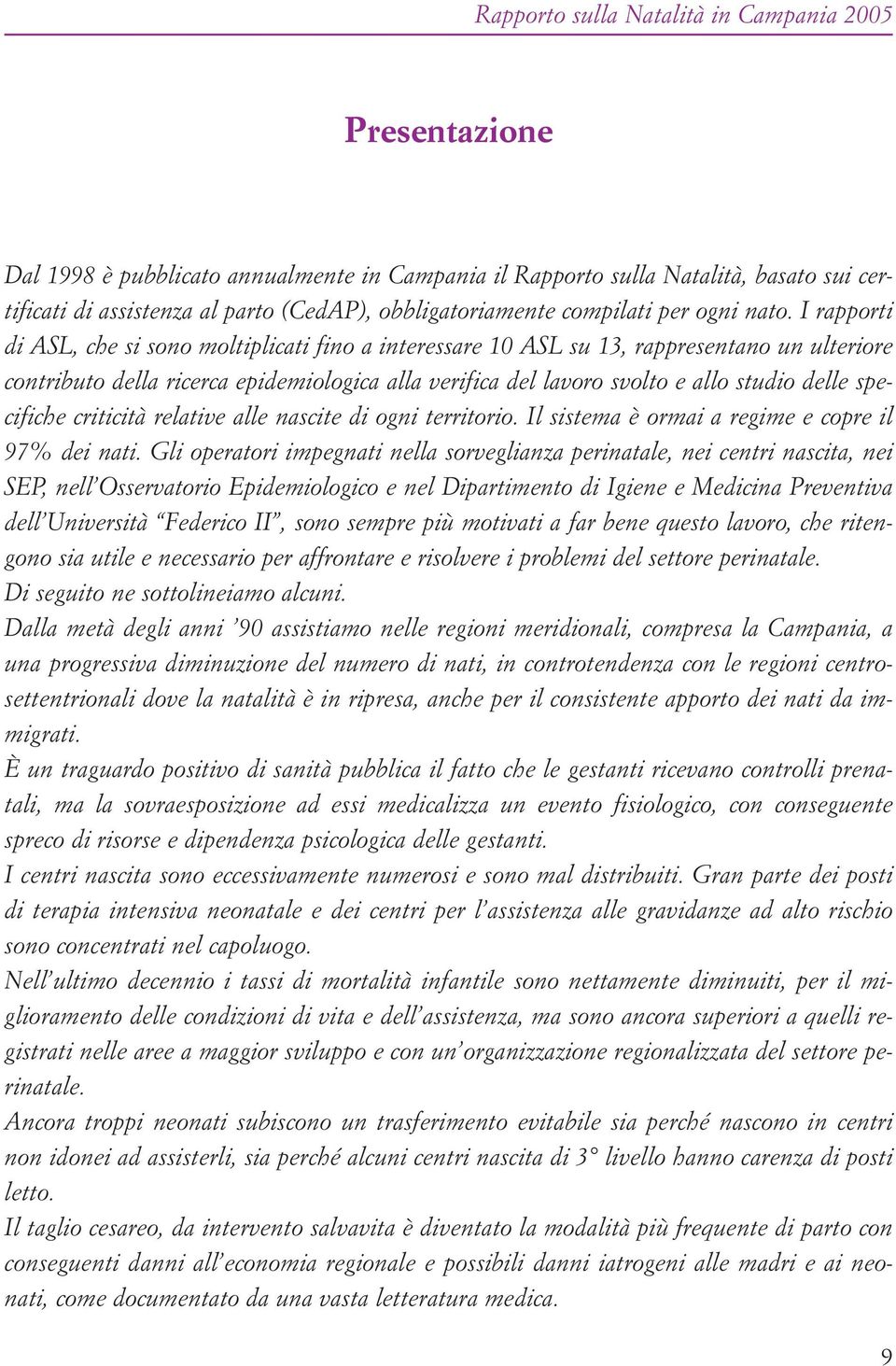 Rapporto sulla Natalità in Campania 2005

Presentazione

Dal 1998 è pubblicato annualmente in Campania il Rapporto sulla Natalità, basato sui certificati di assistenza al parto (CedAP), obbligatoriamente compilati per ogni nato. I rapporti di ASL, che si sono moltiplicati fino a interessare 10 ASL su 13, rappresentano un ulteriore contributo della ricerca epidemiologica alla verifica del lavoro svolto e allo studio delle specifiche criticità relative alle nascite di ogni territorio. Il sistema è ormai a regime e copre il 97% dei nati. Gli operatori impegnati nella sorveglianza perinatale, nei centri nascita, nei SEP, nell'Osservatorio Epidemiologico e nel Dipartimento di Igiene e Medicina Preventiva dell'Università "Federico II", sono sempre più motivati a far bene questo lavoro, che ritengono sia utile e necessario per affrontare e risolvere i problemi del settore perinatale.
Di seguito ne sottolineiamo alcuni.
Dalla metà degli anni '90 assistiamo nelle regioni meridionali, compresa la Campania, a una progressiva diminuzione del numero di nati, in controtendenza con le regioni centrosettentrionali dove la natalità è in ripresa, anche per il consistente apporto dei nati da immigrati.
È un traguardo positivo di sanità pubblica il fatto che le gestanti ricevano controlli prenatali, ma la sovraesposizione ad essi medicalizza un evento fisiologico, con conseguente spreco di risorse e dipendenza psicologica delle gestanti.
I centri nascita sono eccessivamente numerosi e sono mal distribuiti. Gran parte dei posti di terapia intensiva neonatale e dei centri per l'assistenza alle gravidanze ad alto rischio sono concentrati nel capoluogo.
Nell'ultimo decennio i tassi di mortalità infantile sono nettamente diminuiti, per il miglioramento delle condizioni di vita e dell'assistenza, ma sono ancora superiori a quelli registrati nelle aree a maggior sviluppo e con un'organizzazione regionalizzata del settore perinatale.
Ancora troppi neonati subiscono un trasferimento evitabile sia perché nascono in centri non idonei ad assisterli, sia perché alcuni centri nascita di 3° livello hanno carenza di posti letto.
Il taglio cesareo, da intervento salvavita è diventato la modalità più frequente di parto con conseguenti danni all'economia regionale e possibili danni iatrogeni alle madri e ai neonati, come documentato da una vasta letteratura medica.

9